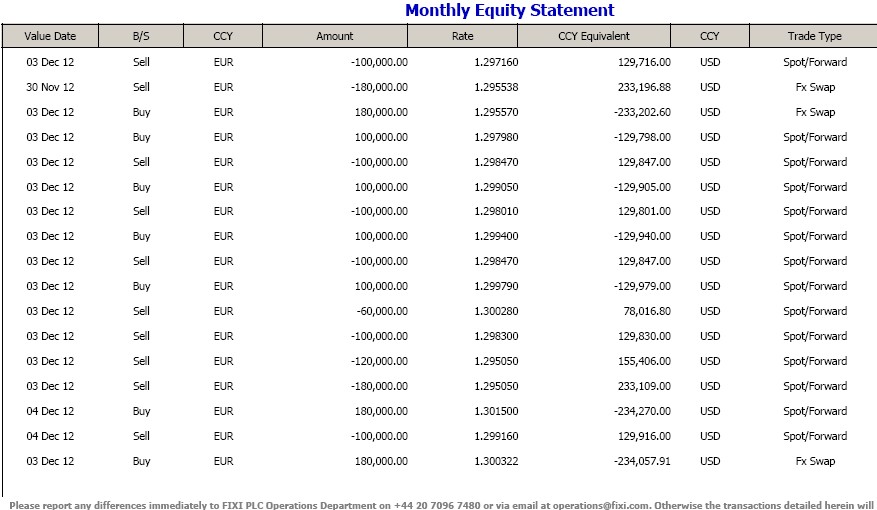 Monthly Equity Statement

| Value Date | B/S | CCY | Amount | Rate | CCY Equivalent | CCY | Trade Type |
|---|---|---|---|---|---|---|---|
| 03 Dec 12 | Sell | EUR | -100,000.00 | 1.297160 | 129,716.00 | USD | Spot/Forward |
| 30 Nov 12 | Sell | EUR | -180,000.00 | 1.295538 | 233,196.88 | USD | Fx Swap |
| 03 Dec 12 | Buy | EUR | 180,000.00 | 1.295570 | -233,202.60 | USD | Fx Swap |
| 03 Dec 12 | Buy | EUR | 100,000.00 | 1.297980 | -129,798.00 | USD | Spot/Forward |
| 03 Dec 12 | Sell | EUR | -100,000.00 | 1.298470 | 129,847.00 | USD | Spot/Forward |
| 03 Dec 12 | Buy | EUR | 100,000.00 | 1.299050 | -129,905.00 | USD | Spot/Forward |
| 03 Dec 12 | Sell | EUR | -100,000.00 | 1.298010 | 129,801.00 | USD | Spot/Forward |
| 03 Dec 12 | Buy | EUR | 100,000.00 | 1.299400 | -129,940.00 | USD | Spot/Forward |
| 03 Dec 12 | Sell | EUR | -100,000.00 | 1.298470 | 129,847.00 | USD | Spot/Forward |
| 03 Dec 12 | Buy | EUR | 100,000.00 | 1.299790 | -129,979.00 | USD | Spot/Forward |
| 03 Dec 12 | Sell | EUR | -60,000.00 | 1.300280 | 78,016.80 | USD | Spot/Forward |
| 03 Dec 12 | Sell | EUR | -100,000.00 | 1.298300 | 129,830.00 | USD | Spot/Forward |
| 03 Dec 12 | Sell | EUR | -120,000.00 | 1.295050 | 155,406.00 | USD | Spot/Forward |
| 03 Dec 12 | Sell | EUR | -180,000.00 | 1.295050 | 233,109.00 | USD | Spot/Forward |
| 04 Dec 12 | Buy | EUR | 180,000.00 | 1.301500 | -234,270.00 | USD | Spot/Forward |
| 04 Dec 12 | Sell | EUR | -100,000.00 | 1.299160 | 129,916.00 | USD | Spot/Forward |
| 03 Dec 12 | Buy | EUR | 180,000.00 | 1.300322 | -234,057.91 | USD | Fx Swap |

Please report any differences immediately to FIXI PLC Operations Department on +44 20 7096 7480 or via email at operations@fixi.com. Otherwise the transactions detailed herein will